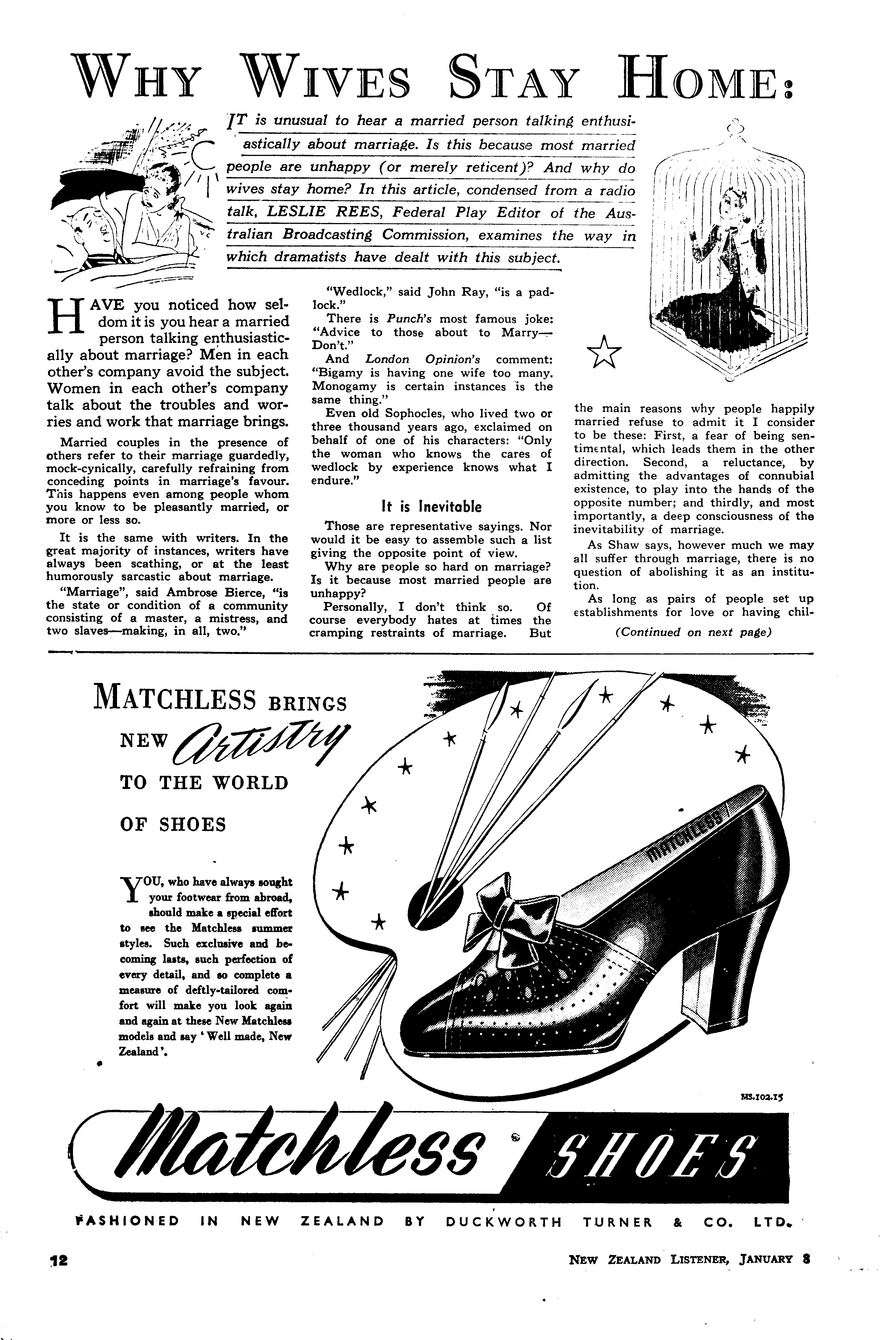 WHY WIVES STAY HOME:

IT is unusual to hear a married person talking enthusiastically about marriage. Is this because most married people are unhappy (or merely reticent)? And why do wives stay home? In this article, condensed from a radio talk, LESLIE REES, Federal Play Editor of the Australian Broadcasting Commission, examines the way in which dramatists have dealt with this subject.

HAVE you noticed how seldom it is you hear a married person talking enthusiastically about marriage? Men in each other's company avoid the subject. Women in each other's company talk about the troubles and worries and work that marriage brings.

Married couples in the presence of others refer to their marriage guardedly, mock-cynically, carefully refraining from conceding points in marriage's favour. This happens even among people whom you know to be pleasantly married, or more or less so.

It is the same with writers. In the great majority of instances, writers have always been scathing, or at the least humorously sarcastic about marriage.

"Marriage", said Ambrose Bierce, "is the state or condition of a community consisting of a master, a mistress, and two slaves—making, in all, two."

"Wedlock," said John Ray, "is a padlock."

There is Punch's most famous joke: "Advice to those about to Marry—Don't."

And London Opinion's comment: "Bigamy is having one wife too many. Monogamy is certain instances is the same thing."

Even old Sophocles, who lived two or three thousand years ago, exclaimed on behalf of one of his characters: "Only the woman who knows the cares of wedlock by experience knows what I endure."

It is Inevitable

Those are representative sayings. Nor would it be easy to assemble such a list giving the opposite point of view.

Why are people so hard on marriage? Is it because most married people are unhappy?

Personally, I don't think so. Of course everybody hates at times the cramping restraints of marriage. But the main reasons why people happily married refuse to admit it I consider to be these: First, a fear of being sentimental, which leads them in the other direction. Second, a reluctance, by admitting the advantages of connubial existence, to play into the hands of the opposite number; and thirdly, and most importantly, a deep consciousness of the inevitability of marriage.

As Shaw says, however much we may all suffer through marriage, there is no question of abolishing it as an institution.

As long as pairs of people set up establishments for love or having chil-

(Continued on next page)

MATCHLESS BRINGS NEW Artistry TO THE WORLD OF SHOES

YOU, who have always sought your footwear from abroad, should make a special effort to see the Matchless summer styles. Such exclusive and becoming lasts, such perfection of every detail, and so complete a measure of deftly-tailored comfort will make you look again and again at these New Matchless models and say 'Well made, New Zealand'.

MATCHLESS

MS.102.15

Matchless SHOES

FASHIONED IN NEW ZEALAND BY DUCKWORTH TURNER & CO. LTD.

12

NEW ZEALAND LISTENER, JANUARY 8